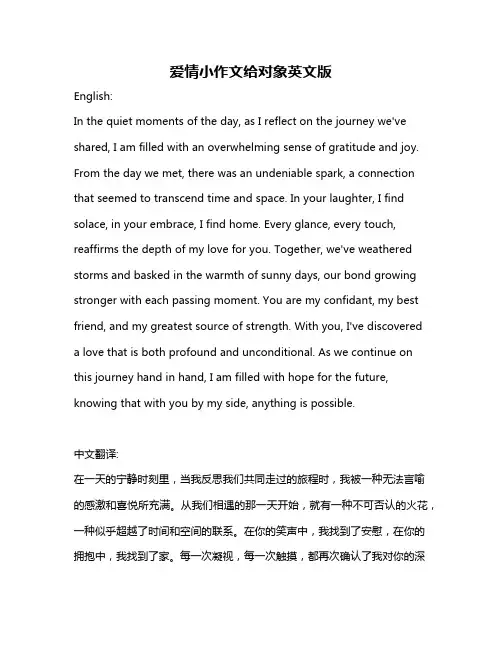 爱情小作文给对象英文版

English:

In the quiet moments of the day, as I reflect on the journey we've shared, I am filled with an overwhelming sense of gratitude and joy. From the day we met, there was an undeniable spark, a connection that seemed to transcend time and space. In your laughter, I find solace, in your embrace, I find home. Every glance, every touch, reaffirms the depth of my love for you. Together, we've weathered storms and basked in the warmth of sunny days, our bond growing stronger with each passing moment. You are my confidant, my best friend, and my greatest source of strength. With you, I've discovered a love that is both profound and unconditional. As we continue on this journey hand in hand, I am filled with hope for the future, knowing that with you by my side, anything is possible.

中文翻译:

在一天的宁静时刻里，当我反思我们共同走过的旅程时，我被一种无法言喻的感激和喜悦所充满。从我们相遇的那一天开始，就有一种不可否认的火花，一种似乎超越了时间和空间的联系。在你的笑声中，我找到了安慰，在你的拥抱中，我找到了家。每一次凝视，每一次触摸，都再次确认了我对你的深